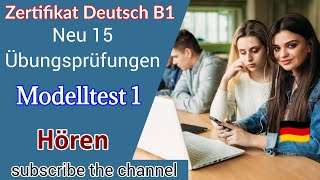 Zertifikat Deutsch B1
Neu 15
Übungsprüfungen

Modelltest 1

Hören

subscribe the channel